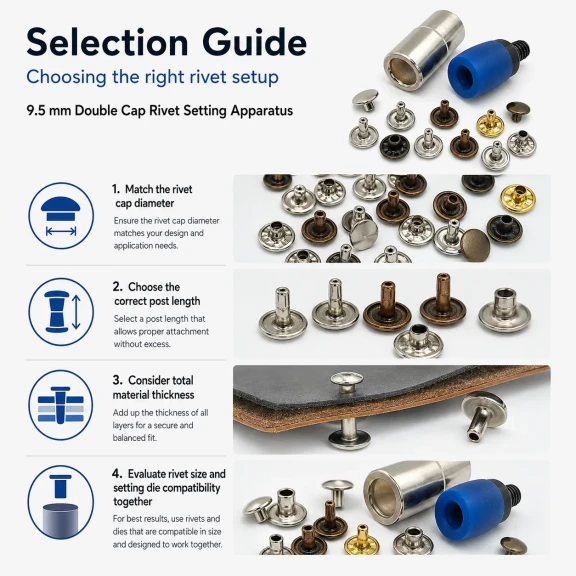 Selection Guide

Choosing the right rivet setup

9.5 mm Double Cap Rivet Setting Apparatus

1. Match the rivet cap diameter

Ensure the rivet cap diameter matches your design and application needs.

2. Choose the correct post length

Select a post length that allows proper attachment without excess.

3. Consider total material thickness

Add up the thickness of all layers for a secure and balanced fit.

4. Evaluate rivet size and setting die compatibility together

For best results, use rivets and dies that are compatible in size and designed to work together.